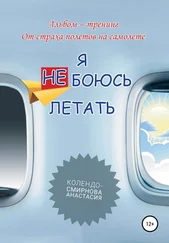 Альбом – тренинг
От страха полетов на самолете

Я
НЕ БОЮСЬ
ЛЕТАТЬ

КОЛЕНДО-СМИРНОВА АНАСТАСИЯ

12+